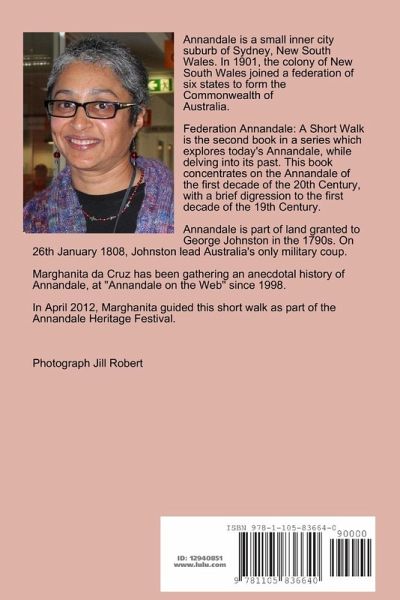 Annandale is a small inner city suburb of Sydney, New South Wales. In 1901, the colony of New South Wales joined a federation of six states to form the Commonwealth of Australia.

Federation Annandale: A Short Walk is the second book in a series which explores today's Annandale, while delving into its past. This book concentrates on the Annandale of the first decade of the 20th Century, with a brief digression to the first decade of the 19th Century.

Annandale is part of land granted to George Johnston in the 1790s. On 26th January 1808, Johnston lead Australia's only military coup.

Marghanita da Cruz has been gathering an anecdotal history of Annandale, at "Annandale on the Web" since 1998.

In April 2012, Marghanita guided this short walk as part of the Annandale Heritage Festival.

Photograph Jill Robert

ISBN 978-1-105-83664-0

90000

ID: 12940851
www.lulu.com

9 781105 836640